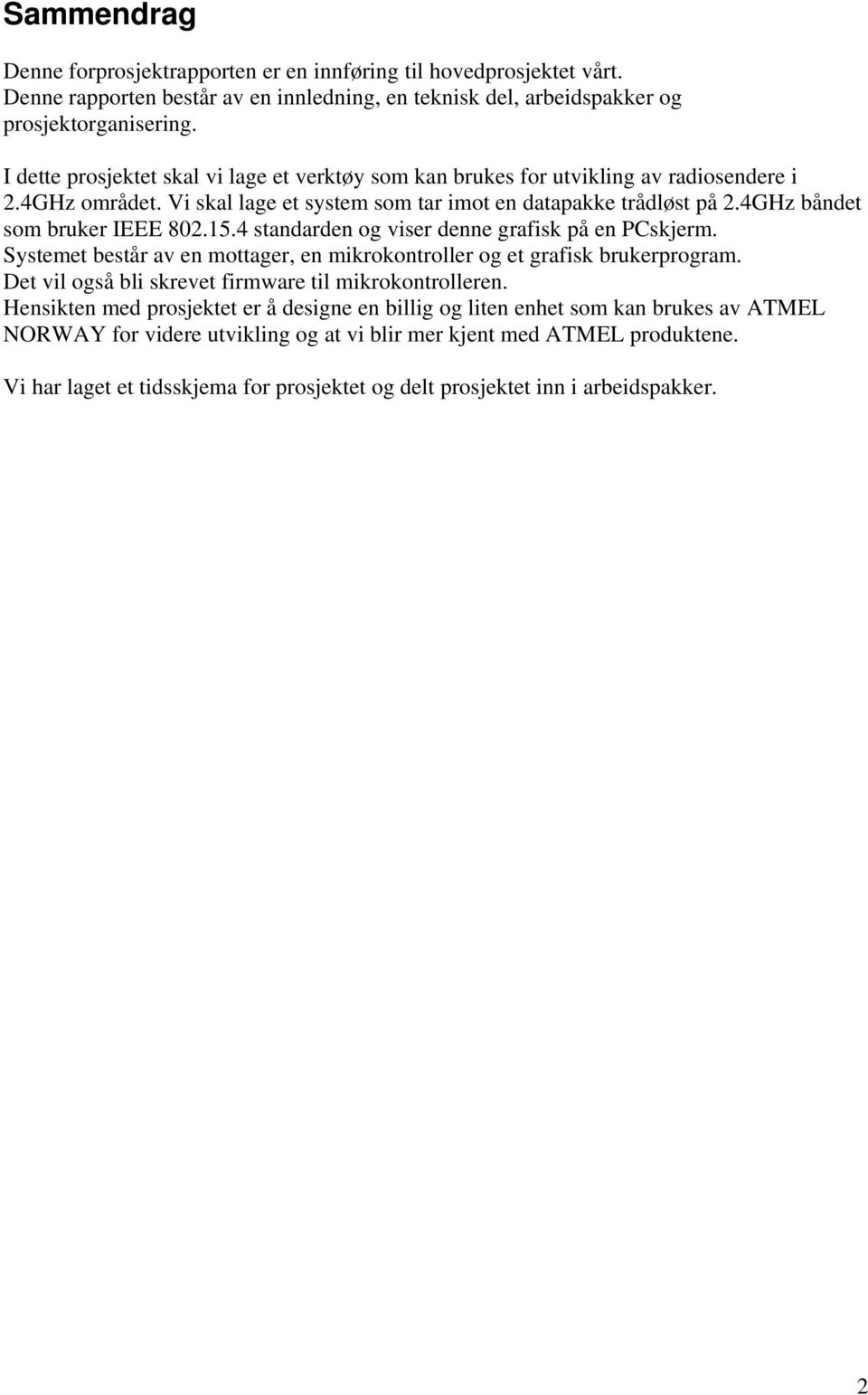 Sammendrag

Denne forprosjektrapporten er en innføring til hovedprosjektet vårt. Denne rapporten består av en innledning, en teknisk del, arbeidspakker og prosjektorganisering.

I dette prosjektet skal vi lage et verktøy som kan brukes for utvikling av radiosendere i 2.4GHz området. Vi skal lage et system som tar imot en datapakke trådløst på 2.4GHz båndet som bruker IEEE 802.15.4 standarden og viser denne grafisk på en PCskjerm. Systemet består av en mottager, en mikrokontroller og et grafisk brukerprogram. Det vil også bli skrevet firmware til mikrokontrolleren. Hensikten med prosjektet er å designe en billig og liten enhet som kan brukes av ATMEL NORWAY for videre utvikling og at vi blir mer kjent med ATMEL produktene.

Vi har laget et tidsskjema for prosjektet og delt prosjektet inn i arbeidspakker.

2